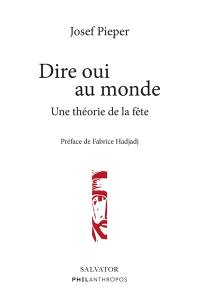 Josef Pieper

Dire oui au monde

Une théorie de la fête

Préface de Fabrice Hadjadj

SALVATOR
PHILANTHROPOS